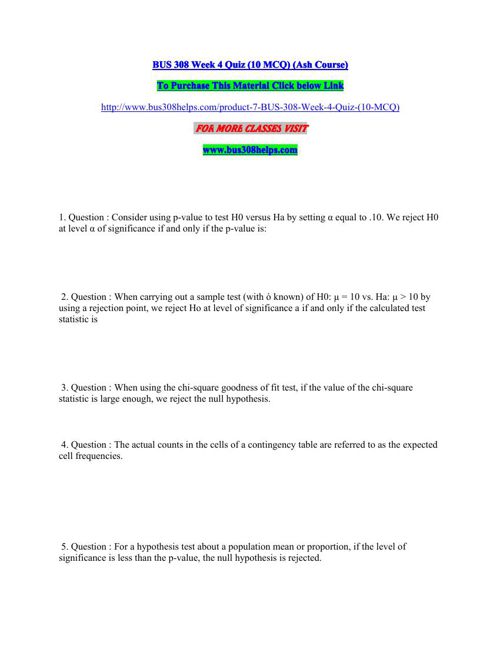 BUS 308 Week 4 Quiz (10 MCQ) (Ash Course)

To Purchase This Material Click below Link

http://www.bus308helps.com/product-7-BUS-308-Week-4-Quiz-(10-MCQ)

FOR MORE CLASSES VISIT

www.bus308helps.com

1. Question : Consider using p-value to test H0 versus Ha by setting α equal to .10. We reject H0 at level α of significance if and only if the p-value is:

2. Question : When carrying out a sample test (with ó known) of H0: μ = 10 vs. Ha: μ > 10 by using a rejection point, we reject Ho at level of significance a if and only if the calculated test statistic is

3. Question : When using the chi-square goodness of fit test, if the value of the chi-square statistic is large enough, we reject the null hypothesis.

4. Question : The actual counts in the cells of a contingency table are referred to as the expected cell frequencies.

5. Question : For a hypothesis test about a population mean or proportion, if the level of significance is less than the p-value, the null hypothesis is rejected.